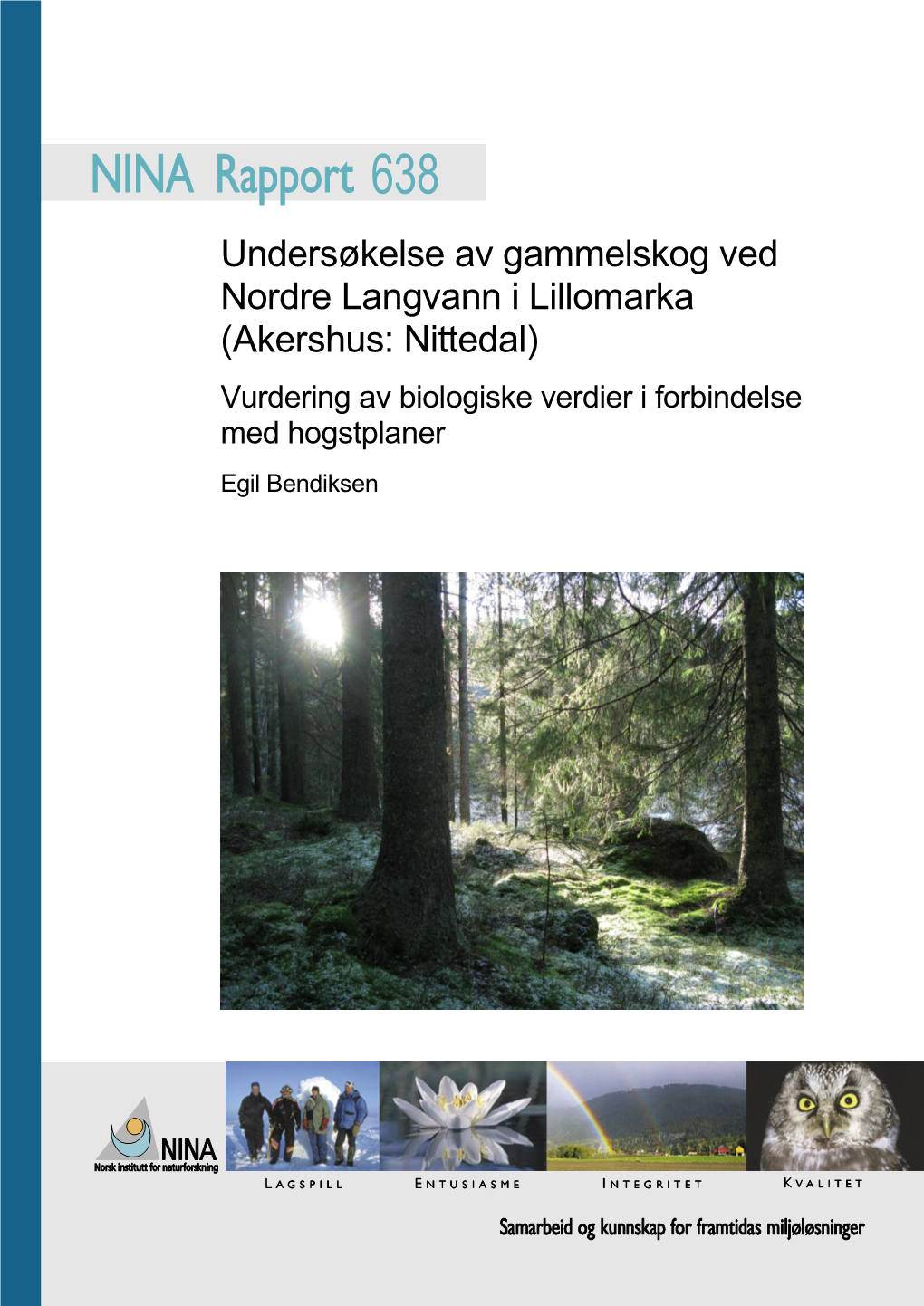 NINA Rapport 638

Undersøkelse av gammelskog ved Nordre Langvann i Lillomarka (Akershus: Nittedal)

Vurdering av biologiske verdier i forbindelse med hogstplaner

Egil Bendiksen

NINA
Norsk institutt for naturforskning

LAGSPILL ENTUSIASME INTEGRITET KVALITET

Samarbeid og kunnskap for framtidas miljøløsninger